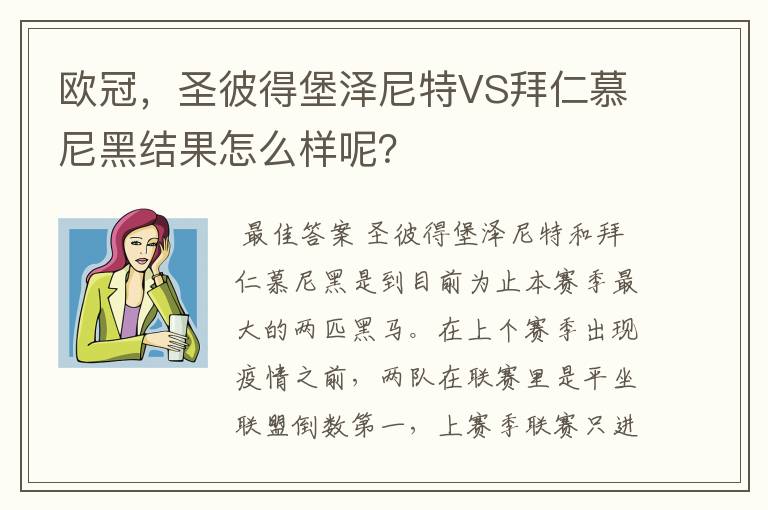 欧冠，圣彼得堡泽尼特VS拜仁慕尼黑结果怎么样呢？

最佳答案 圣彼得堡泽尼特和拜仁慕尼黑是到目前为止本赛季最大的两匹黑马。在上个赛季出现疫情之前，两队在联赛里是平坐联盟倒数第一，上赛季联赛只进